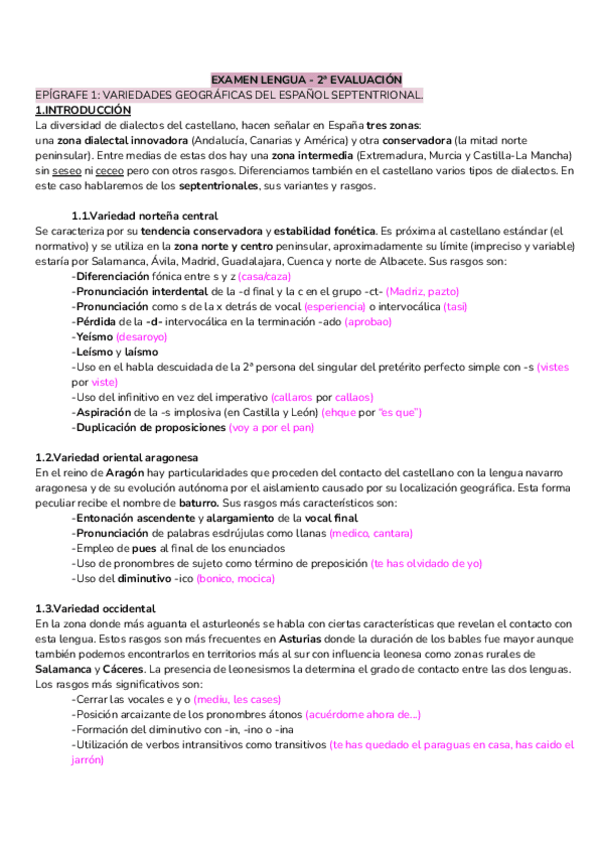 EXAMEN LENGUA - 2ª EVALUACIÓN

EPÍGRAFE 1: VARIEDADES GEOGRÁFICAS DEL ESPAÑOL SEPTENTRIONAL.

1.INTRODUCCIÓN

La diversidad de dialectos del castellano, hacen señalar en España tres zonas: una zona dialectal innovadora (Andalucía, Canarias y América) y otra conservadora (la mitad norte peninsular). Entre medias de estas dos hay una zona intermedia (Extremadura, Murcia y Castilla-La Mancha) sin seseo ni ceceo pero con otros rasgos. Diferenciamos también en el castellano varios tipos de dialectos. En este caso hablaremos de los septentrionales, sus variantes y rasgos.

1.1.Variedad norteña central

Se caracteriza por su tendencia conservadora y estabilidad fonética. Es próxima al castellano estándar (el normativo) y se utiliza en la zona norte y centro peninsular, aproximadamente su límite (impreciso y variable) estaría por Salamanca, Ávila, Madrid, Guadalajara, Cuenca y norte de Albacete. Sus rasgos son:

-Diferenciación fónica entre s y z (casa/caza)
-Pronunciación interdental de la -d final y la c en el grupo -ct- (Madriz, pazto)
-Pronunciación como s de la x detrás de vocal (esperiencia) o intervocálica (tasi)
-Pérdida de la -d- intervocálica en la terminación -ado (aprobao)
-Yeísmo (desaroyo)
-Leísmo y laísmo
-Uso en el habla descuidada de la 2ª persona del singular del pretérito perfecto simple con -s (vistes por viste)
-Uso del infinitivo en vez del imperativo (callaros por callaos)
-Aspiración de la -s implosiva (en Castilla y León) (ehque por "es que")
-Duplicación de proposiciones (voy a por el pan)

1.2.Variedad oriental aragonesa

En el reino de Aragón hay particularidades que proceden del contacto del castellano con la lengua navarro aragonesa y de su evolución autónoma por el aislamiento causado por su localización geográfica. Esta forma peculiar recibe el nombre de baturro. Sus rasgos más característicos son:

-Entonación ascendente y alargamiento de la vocal final
-Pronunciación de palabras esdrújulas como llanas (medico, cantara)
-Empleo de pues al final de los enunciados
-Uso de pronombres de sujeto como término de preposición (te has olvidado de yo)
-Uso del diminutivo -ico (bonico, mocica)

1.3.Variedad occidental

En la zona donde más aguanta el asturleonés se habla con ciertas características que revelan el contacto con esta lengua. Estos rasgos son más frecuentes en Asturias donde la duración de los bables fue mayor aunque también podemos encontrarlos en territorios más al sur con influencia leonesa como zonas rurales de Salamanca y Cáceres. La presencia de leonesismos la determina el grado de contacto entre las dos lenguas. Los rasgos más significativos son:

-Cerrar las vocales e y o (mediu, les cases)
-Posición arcaizante de los pronombres átonos (acuérdome ahora de...)
-Formación del diminutivo con -in, -ino o -ina
-Utilización de verbos intransitivos como transitivos (te has quedado el paraguas en casa, has caido el jarrón)